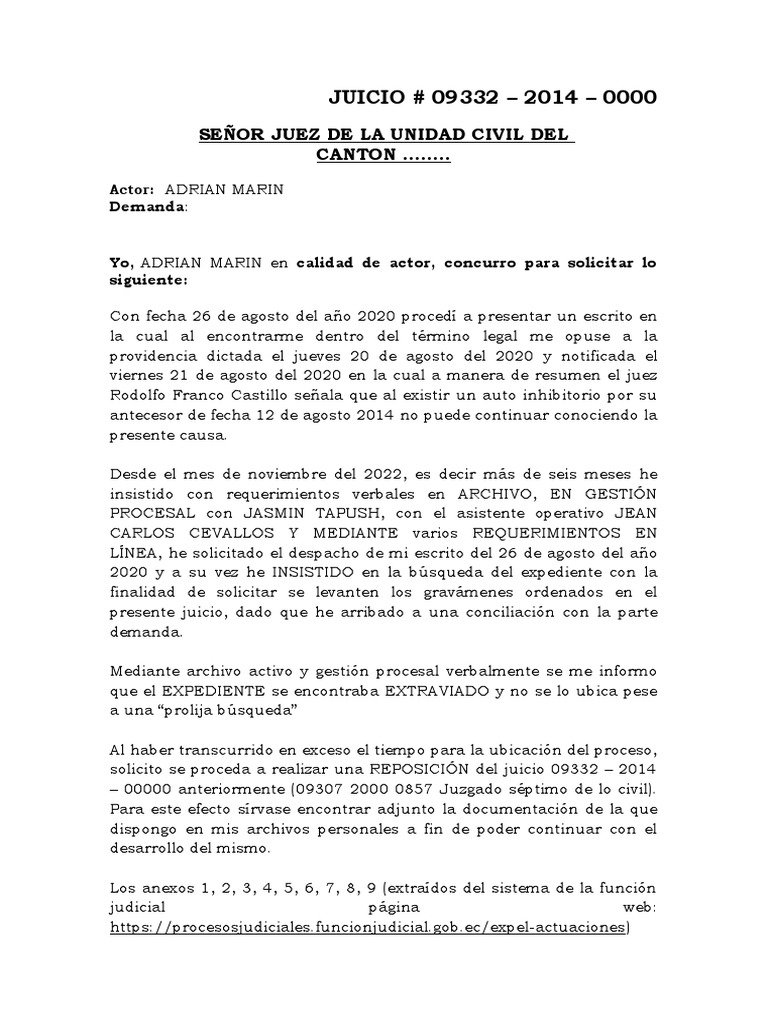 JUICIO # 09332 – 2014 – 0000

SEÑOR JUEZ DE LA UNIDAD CIVIL DEL CANTON ........

Actor: ADRIAN MARIN
Demanda:

Yo, ADRIAN MARIN en calidad de actor, concurro para solicitar lo siguiente:

Con fecha 26 de agosto del año 2020 procedí a presentar un escrito en la cual al encontrarme dentro del término legal me opuse a la providencia dictada el jueves 20 de agosto del 2020 y notificada el viernes 21 de agosto del 2020 en la cual a manera de resumen el juez Rodolfo Franco Castillo señala que al existir un auto inhibitorio por su antecesor de fecha 12 de agosto 2014 no puede continuar conociendo la presente causa.

Desde el mes de noviembre del 2022, es decir más de seis meses he insistido con requerimientos verbales en ARCHIVO, EN GESTIÓN PROCESAL con JASMIN TAPUSH, con el asistente operativo JEAN CARLOS CEVALLOS Y MEDIANTE varios REQUERIMIENTOS EN LÍNEA, he solicitado el despacho de mi escrito del 26 de agosto del año 2020 y a su vez he INSISTIDO en la búsqueda del expediente con la finalidad de solicitar se levanten los gravámenes ordenados en el presente juicio, dado que he arribado a una conciliación con la parte demanda.

Mediante archivo activo y gestión procesal verbalmente se me informo que el EXPEDIENTE se encontraba EXTRAVIADO y no se lo ubica pese a una “prolija búsqueda”

Al haber transcurrido en exceso el tiempo para la ubicación del proceso, solicito se proceda a realizar una REPOSICIÓN del juicio 09332 – 2014 – 00000 anteriormente (09307 2000 0857 Juzgado séptimo de lo civil). Para este efecto sírvase encontrar adjunto la documentación de la que dispongo en mis archivos personales a fin de poder continuar con el desarrollo del mismo.

Los anexos 1, 2, 3, 4, 5, 6, 7, 8, 9 (extraídos del sistema de la función judicial página web: https://procesosjudiciales.funcionjudicial.gob.ec/expel-actuaciones)